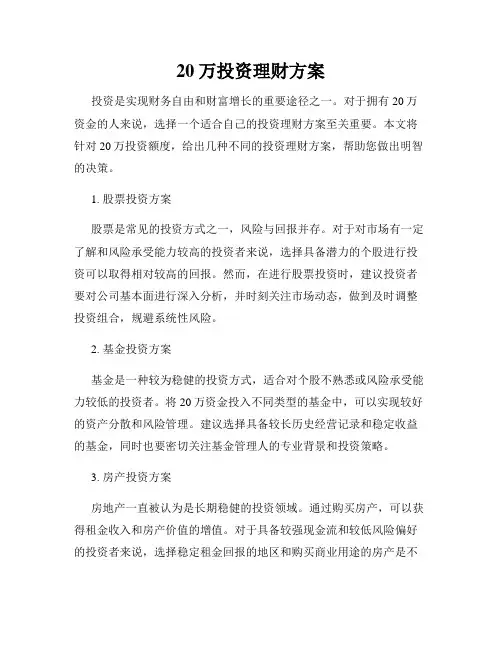 20 万投资理财方案

投资是实现财务自由和财富增长的重要途径之一。对于拥有 20 万资金的人来说，选择一个适合自己的投资理财方案至关重要。本文将针对 20 万投资额度，给出几种不同的投资理财方案，帮助您做出明智的决策。

1. 股票投资方案

股票是常见的投资方式之一，风险与回报并存。对于对市场有一定了解和风险承受能力较高的投资者来说，选择具备潜力的个股进行投资可以取得相对较高的回报。然而，在进行股票投资时，建议投资者要对公司基本面进行深入分析，并时刻关注市场动态，做到及时调整投资组合，规避系统性风险。

2. 基金投资方案

基金是一种较为稳健的投资方式，适合对个股不熟悉或风险承受能力较低的投资者。将 20 万资金投入不同类型的基金中，可以实现较好的资产分散和风险管理。建议选择具备较长历史经营记录和稳定收益的基金，同时也要密切关注基金管理人的专业背景和投资策略。

3. 房产投资方案

房地产一直被认为是长期稳健的投资领域。通过购买房产，可以获得租金收入和房产价值的增值。对于具备较强现金流和较低风险偏好的投资者来说，选择稳定租金回报的地区和购买商业用途的房产是不